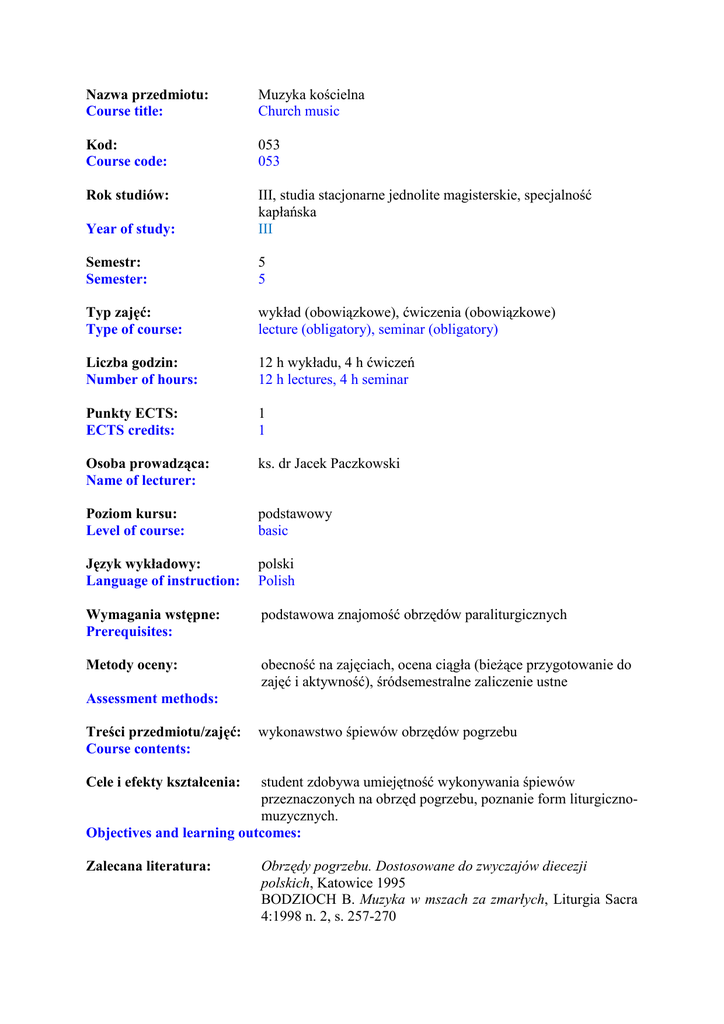 Nazwa przedmiotu: Muzyka kościelna
Course title: Church music

Kod: 053
Course code: 053

Rok studiów: III, studia stacjonarne jednolite magisterskie, specjalność kapłańska
Year of study: III

Semestr: 5
Semester: 5

Typ zajęć: wykład (obowiązkowe), ćwiczenia (obowiązkowe)
Type of course: lecture (obligatory), seminar (obligatory)

Liczba godzin: 12 h wykładu, 4 h ćwiczeń
Number of hours: 12 h lectures, 4 h seminar

Punkty ECTS: 1
ECTS credits: 1

Osoba prowadząca: ks. dr Jacek Paczkowski
Name of lecturer:

Poziom kursu: podstawowy
Level of course: basic

Język wykładowy: polski
Language of instruction: Polish

Wymagania wstępne: podstawowa znajomość obrzędów paraliturgicznych
Prerequisites:

Metody oceny: obecność na zajęciach, ocena ciągła (bieżące przygotowanie do zajęć i aktywność), śródsemestralne zaliczenie ustne
Assessment methods:

Treści przedmiotu/zajęć: wykonawstwo śpiewów obrzędów pogrzebu
Course contents:

Cele i efekty kształcenia: student zdobywa umiejętność wykonywania śpiewów przeznaczonych na obrzęd pogrzebu, poznanie form liturgiczno-muzycznych.
Objectives and learning outcomes:

Zalecana literatura: Obrzędy pogrzebu. Dostosowane do zwyczajów diecezji polskich, Katowice 1995
BODZIOCH B. Muzyka w mszach za zmarłych, Liturgia Sacra 4:1998 n. 2, s. 257-270